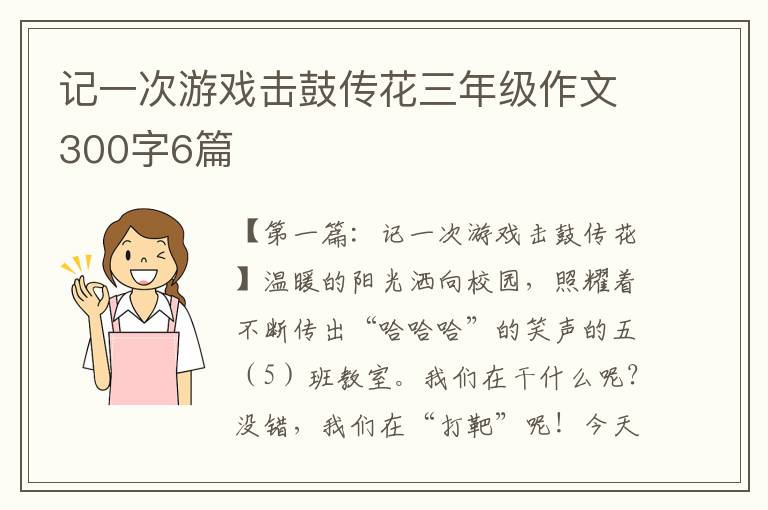 记一次游戏击鼓传花三年级作文300字6篇

【第一篇：记一次游戏击鼓传花】温暖的阳光洒向校园，照耀着不断传出“哈哈哈”的笑声的五（5）班教室。我们在干什么呢？没错，我们在“打靶”呢！今天